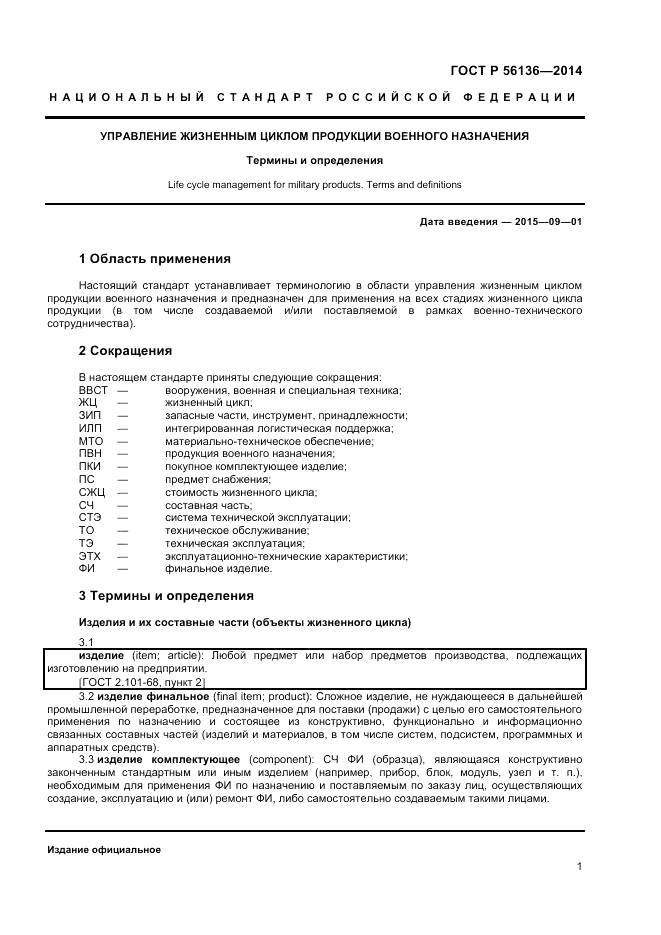 ГОСТ Р 56136—2014

НАЦИОНАЛЬНЫЙ СТАНДАРТ РОССИЙСКОЙ ФЕДЕРАЦИИ

УПРАВЛЕНИЕ ЖИЗНЕННЫМ ЦИКЛОМ ПРОДУКЦИИ ВОЕННОГО НАЗНАЧЕНИЯ

Термины и определения

Life cycle management for military products. Terms and definitions

Дата введения — 2015—09—01

1 Область применения

Настоящий стандарт устанавливает терминологию в области управления жизненным циклом продукции военного назначения и предназначен для применения на всех стадиях жизненного цикла продукции (в том числе создаваемой и/или поставляемой в рамках военно-технического сотрудничества).

2 Сокращения

В настоящем стандарте приняты следующие сокращения:
ВВСТ — вооружения, военная и специальная техника;
ЖЦ — жизненный цикл;
ЗИП — запасные части, инструмент, принадлежности;
ИЛП — интегрированная логистическая поддержка;
МТО — материально-техническое обеспечение;
ПВН — продукция военного назначения;
ПКИ — покупное комплектующее изделие;
ПС — предмет снабжения;
СЖЦ — стоимость жизненного цикла;
СЧ — составная часть;
СТЭ — система технической эксплуатации;
ТО — техническое обслуживание;
ТЭ — техническая эксплуатация;
ЭТХ — эксплуатационно-технические характеристики;
ФИ — финальное изделие.

3 Термины и определения

Изделия и их составные части (объекты жизненного цикла)

3.1
изделие (item; article): Любой предмет или набор предметов производства, подлежащих изготовлению на предприятии.
[ГОСТ 2.101-68, пункт 2]

3.2 изделие финальное (final item; product): Сложное изделие, не нуждающееся в дальнейшей промышленной переработке, предназначенное для поставки (продажи) с целью его самостоятельного применения по назначению и состоящее из конструктивно, функционально и информационно связанных составных частей (изделий и материалов, в том числе систем, подсистем, программных и аппаратных средств).

3.3 изделие комплектующее (component): СЧ ФИ (образца), являющаяся конструктивно законченным стандартным или иным изделием (например, прибор, блок, модуль, узел и т. п.), необходимым для применения ФИ по назначению и поставляемым по заказу лиц, осуществляющих создание, эксплуатацию и (или) ремонт ФИ, либо самостоятельно создаваемым такими лицами.

Издание официальное

1